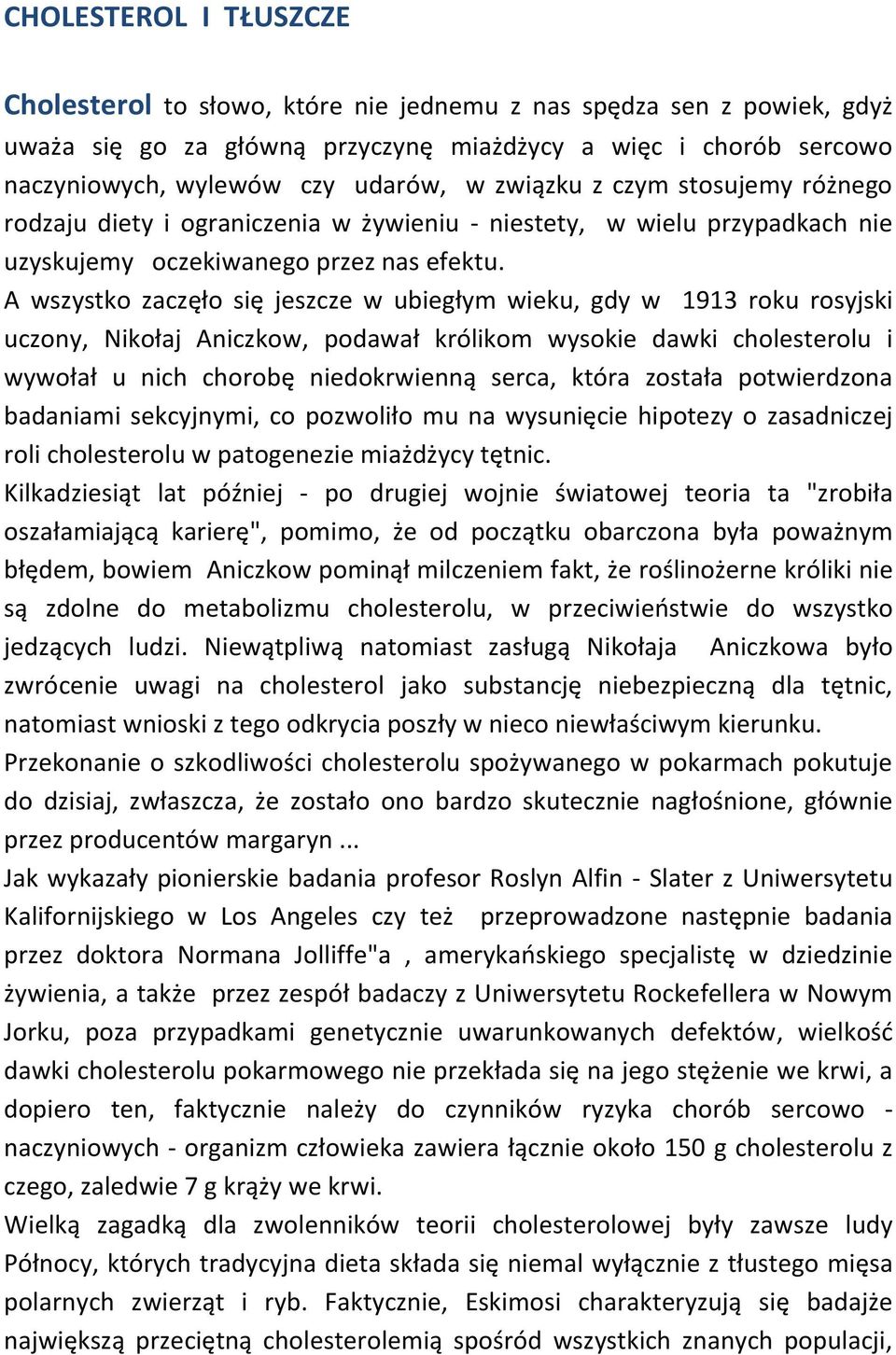 CHOLESTEROL I TŁUSZCZE

Cholesterol to słowo, które nie jednemu z nas spędza sen z powiek, gdyż uważa się go za główną przyczynę miażdżycy a więc i chorób sercowo naczyniowych, wylewów czy udarów, w związku z czym stosujemy różnego rodzaju diety i ograniczenia w żywieniu - niestety, w wielu przypadkach nie uzyskujemy oczekiwanego przez nas efektu.

A wszystko zaczęło się jeszcze w ubiegłym wieku, gdy w 1913 roku rosyjski uczony, Nikołaj Aniczkow, podawał królikom wysokie dawki cholesterolu i wywołał u nich chorobę niedokrwienną serca, która została potwierdzona badaniami sekcyjnymi, co pozwoliło mu na wysunięcie hipotezy o zasadniczej roli cholesterolu w patogenezie miażdżycy tętnic.

Kilkadziesiąt lat później - po drugiej wojnie światowej teoria ta "zrobiła oszałamiającą karierę", pomimo, że od początku obarczona była poważnym błędem, bowiem Aniczkow pominął milczeniem fakt, że roślinożerne króliki nie są zdolne do metabolizmu cholesterolu, w przeciwieństwie do wszystko jedzących ludzi. Niewątpliwą natomiast zasługą Nikołaja Aniczkowa było zwrócenie uwagi na cholesterol jako substancję niebezpieczną dla tętnic, natomiast wnioski z tego odkrycia poszły w nieco niewłaściwym kierunku.

Przekonanie o szkodliwości cholesterolu spożywanego w pokarmach pokutuje do dzisiaj, zwłaszcza, że zostało ono bardzo skutecznie nagłośnione, głównie przez producentów margaryn ...

Jak wykazały pionierskie badania profesor Roslyn Alfin - Slater z Uniwersytetu Kalifornijskiego w Los Angeles czy też przeprowadzone następnie badania przez doktora Normana Jolliffe"a , amerykańskiego specjalistę w dziedzinie żywienia, a także przez zespół badaczy z Uniwersytetu Rockefellera w Nowym Jorku, poza przypadkami genetycznie uwarunkowanych defektów, wielkość dawki cholesterolu pokarmowego nie przekłada się na jego stężenie we krwi, a dopiero ten, faktycznie należy do czynników ryzyka chorób sercowo - naczyniowych - organizm człowieka zawiera łącznie około 150 g cholesterolu z czego, zaledwie 7 g krąży we krwi.

Wielką zagadką dla zwolenników teorii cholesterolowej były zawsze ludy Północy, których tradycyjna dieta składa się niemal wyłącznie z tłustego mięsa polarnych zwierząt i ryb. Faktycznie, Eskimosi charakteryzują się badajże największą przeciętną cholesterolemią spośród wszystkich znanych populacji,